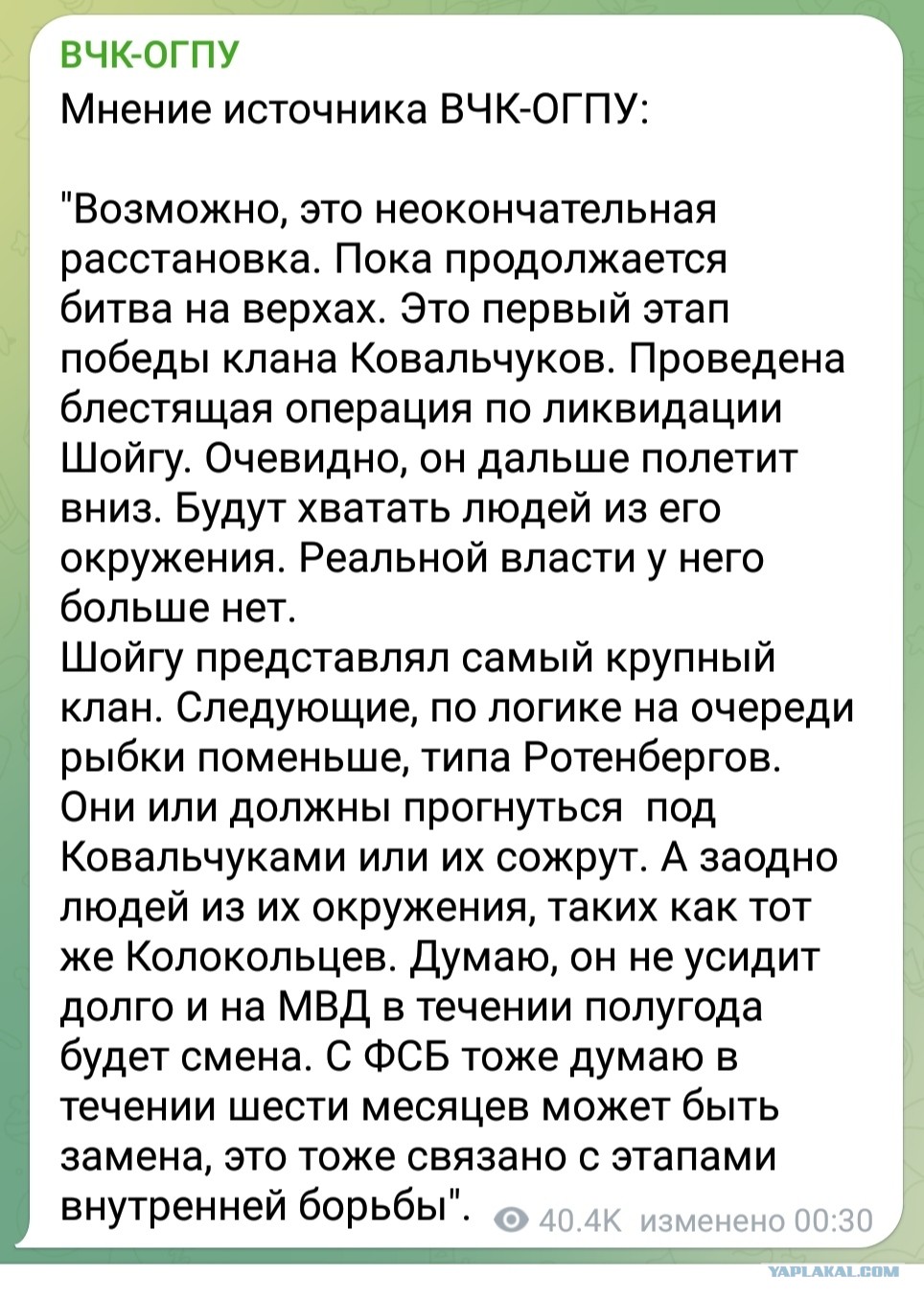 ВЧК-ОГПУ
Мнение источника ВЧК-ОГПУ:

"Возможно, это неокончательная расстановка. Пока продолжается битва на верхах. Это первый этап победы клана Ковальчуков. Проведена блестящая операция по ликвидации Шойгу. Очевидно, он дальше полетит вниз. Будут хватать людей из его окружения. Реальной власти у него больше нет.
Шойгу представлял самый крупный клан. Следующие, по логике на очереди рыбки поменьше, типа Ротенбергов. Они или должны прогнуться под Ковальчуками или их сожрут. А заодно людей из их окружения, таких как тот же Колокольцев. Думаю, он не усидит долго и на МВД в течении полугода будет смена. С ФСБ тоже думаю в течении шести месяцев может быть замена, это тоже связано с этапами внутренней борьбы".

40.4K изменено 00:30

YAPLAKAL.COM